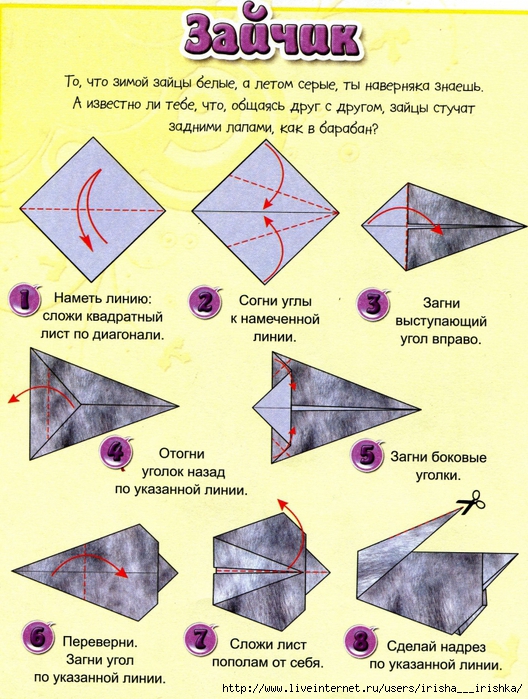 Зайчик

То, что зимой зайцы белые, а летом серые, ты наверняка знаешь. А известно ли тебе, что, общаясь друг с другом, зайцы стучат задними лапами, как в барабан?

1 Наметь линию: сложи квадратный лист по диагонали.

2 Согни углы к намеченной линии.

3 Загни выступающий угол вправо.

4 Отогни уголок назад по указанной линии.

5 Загни боковые уголки.

6 Переверни. Загни угол по указанной линии.

7 Сложи лист пополам от себя.

8 Сделай надрез по указанной линии.

http://www.liveinternet.ru/users/irisha___irishka/